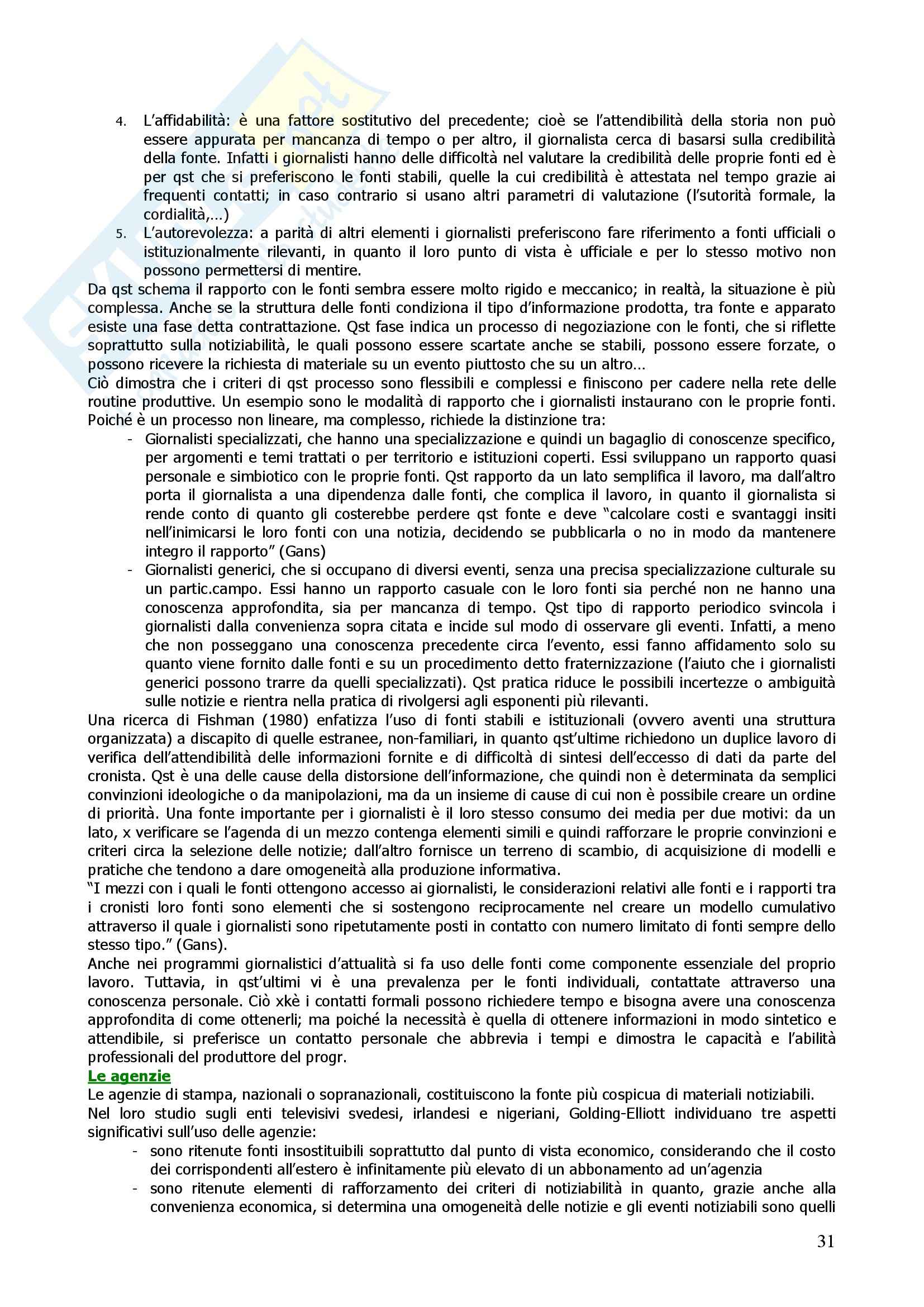 4. L'affidabilità: è una fattore sostitutivo del precedente; cioè se l'attendibilità della storia non può essere appurata per mancanza di tempo o per altro, il giornalista cerca di basarsi sulla credibilità della fonte. Infatti i giornalisti hanno delle difficoltà nel valutare la credibilità delle proprie fonti ed è per qst che si preferiscono le fonti stabili, quelle la cui credibilità è attestata nel tempo grazie ai frequenti contatti; in caso contrario si usano altri parametri di valutazione (l'sutorità formale, la cordialità,...)

5. L'autorevolezza: a parità di altri elementi i giornalisti preferiscono fare riferimento a fonti ufficiali o istituzionalmente rilevanti, in quanto il loro punto di vista è ufficiale e per lo stesso motivo non possono permettersi di mentire.

Da qst schema il rapporto con le fonti sembra essere molto rigido e meccanico; in realtà, la situazione è più complessa. Anche se la struttura delle fonti condiziona il tipo d'informazione prodotta, tra fonte e apparato esiste una fase detta contrattazione. Qst fase indica un processo di negoziazione con le fonti, che si riflette soprattutto sulla notiziabilità, le quali possono essere scartate anche se stabili, possono essere forzate, o possono ricevere la richiesta di materiale su un evento piuttosto che su un altro...

Ciò dimostra che i criteri di qst processo sono flessibili e complessi e finiscono per cadere nella rete delle routine produttive. Un esempio sono le modalità di rapporto che i giornalisti instaurano con le proprie fonti. Poiché è un processo non lineare, ma complesso, richiede la distinzione tra:

- Giornalisti specializzati, che hanno una specializzazione e quindi un bagaglio di conoscenze specifico, per argomenti e temi trattati o per territorio e istituzioni coperti. Essi sviluppano un rapporto quasi personale e simbiotico con le proprie fonti. Qst rapporto da un lato semplifica il lavoro, ma dall'altro porta il giornalista a una dipendenza dalle fonti, che complica il lavoro, in quanto il giornalista si rende conto di quanto gli costerebbe perdere qst fonte e deve "calcolare costi e svantaggi insiti nell'inimicarsi le loro fonti con una notizia, decidendo se pubblicarla o no in modo da mantenere integro il rapporto" (Gans)
- Giornalisti generici, che si occupano di diversi eventi, senza una precisa specializzazione culturale su un partic.campo. Essi hanno un rapporto casuale con le loro fonti sia perché non ne hanno una conoscenza approfondita, sia per mancanza di tempo. Qst tipo di rapporto periodico svincola i giornalisti dalla convenienza sopra citata e incide sul modo di osservare gli eventi. Infatti, a meno che non posseggano una conoscenza precedente circa l'evento, essi fanno affidamento solo su quanto viene fornito dalle fonti e su un procedimento detto fraternizzazione (l'aiuto che i giornalisti generici possono trarre da quelli specializzati). Qst pratica riduce le possibili incertezze o ambiguità sulle notizie e rientra nella pratica di rivolgersi agli esponenti più rilevanti.

Una ricerca di Fishman (1980) enfatizza l'uso di fonti stabili e istituzionali (ovvero aventi una struttura organizzata) a discapito di quelle estranee, non-familiari, in quanto qst'ultime richiedono un duplice lavoro di verifica dell'attendibilità delle informazioni fornite e di difficoltà di sintesi dell'eccesso di dati da parte del cronista. Qst è una delle cause della distorsione dell'informazione, che quindi non è determinata da semplici convinzioni ideologiche o da manipolazioni, ma da un insieme di cause di cui non è possibile creare un ordine di priorità. Una fonte importante per i giornalisti è il loro stesso consumo dei media per due motivi: da un lato, x verificare se l'agenda di un mezzo contenga elementi simili e quindi rafforzare le proprie convinzioni e criteri circa la selezione delle notizie; dall'altro fornisce un terreno di scambio, di acquisizione di modelli e pratiche che tendono a dare omogeneità alla produzione informativa.

"I mezzi con i quali le fonti ottengono accesso ai giornalisti, le considerazioni relativi alle fonti e i rapporti tra i cronisti loro fonti sono elementi che si sostengono reciprocamente nel creare un modello cumulativo attraverso il quale i giornalisti sono ripetutamente posti in contatto con numero limitato di fonti sempre dello stesso tipo." (Gans).

Anche nei programmi giornalistici d'attualità si fa uso delle fonti come componente essenziale del proprio lavoro. Tuttavia, in qst'ultimi vi è una prevalenza per le fonti individuali, contattate attraverso una conoscenza personale. Ciò xkè i contatti formali possono richiedere tempo e bisogna avere una conoscenza approfondita di come ottenerli; ma poiché la necessità è quella di ottenere informazioni in modo sintetico e attendibile, si preferisce un contatto personale che abbrevia i tempi e dimostra le capacità e l'abilità professionali del produttore del progr.

Le agenzie

Le agenzie di stampa, nazionali o sopranazionali, costituiscono la fonte più cospicua di materiali notiziabili.

Nel loro studio sugli enti televisivi svedesi, irlandesi e nigeriani, Golding-Elliott individuano tre aspetti significativi sull'uso delle agenzie:

- sono ritenute fonti insostituibili soprattutto dal punto di vista economico, considerando che il costo dei corrispondenti all'estero è infinitamente più elevato di un abbonamento ad un'agenzia
- sono ritenute elementi di rafforzamento dei criteri di notiziabilità in quanto, grazie anche alla convenienza economica, si determina una omogeneità delle notizie e gli eventi notiziabili sono quelli

31